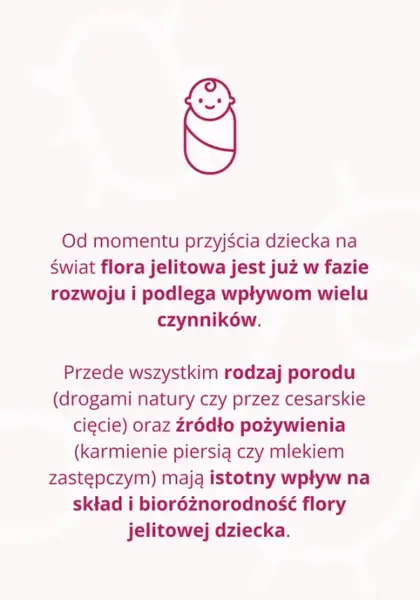 Od momentu przyjścia dziecka na świat flora jelitowa jest już w fazie rozwoju i podlega wpływom wielu czynników.

Przede wszystkim rodzaj porodu (drogami natury czy przez cesarskie cięcie) oraz źródło pożywienia (karmienie piersią czy mlekiem zastępczym) mają istotny wpływ na skład i bioróżnorodność flory jelitowej dziecka.